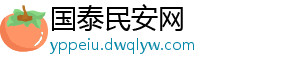 国泰民安网
yppeiu.dwqlyw.com